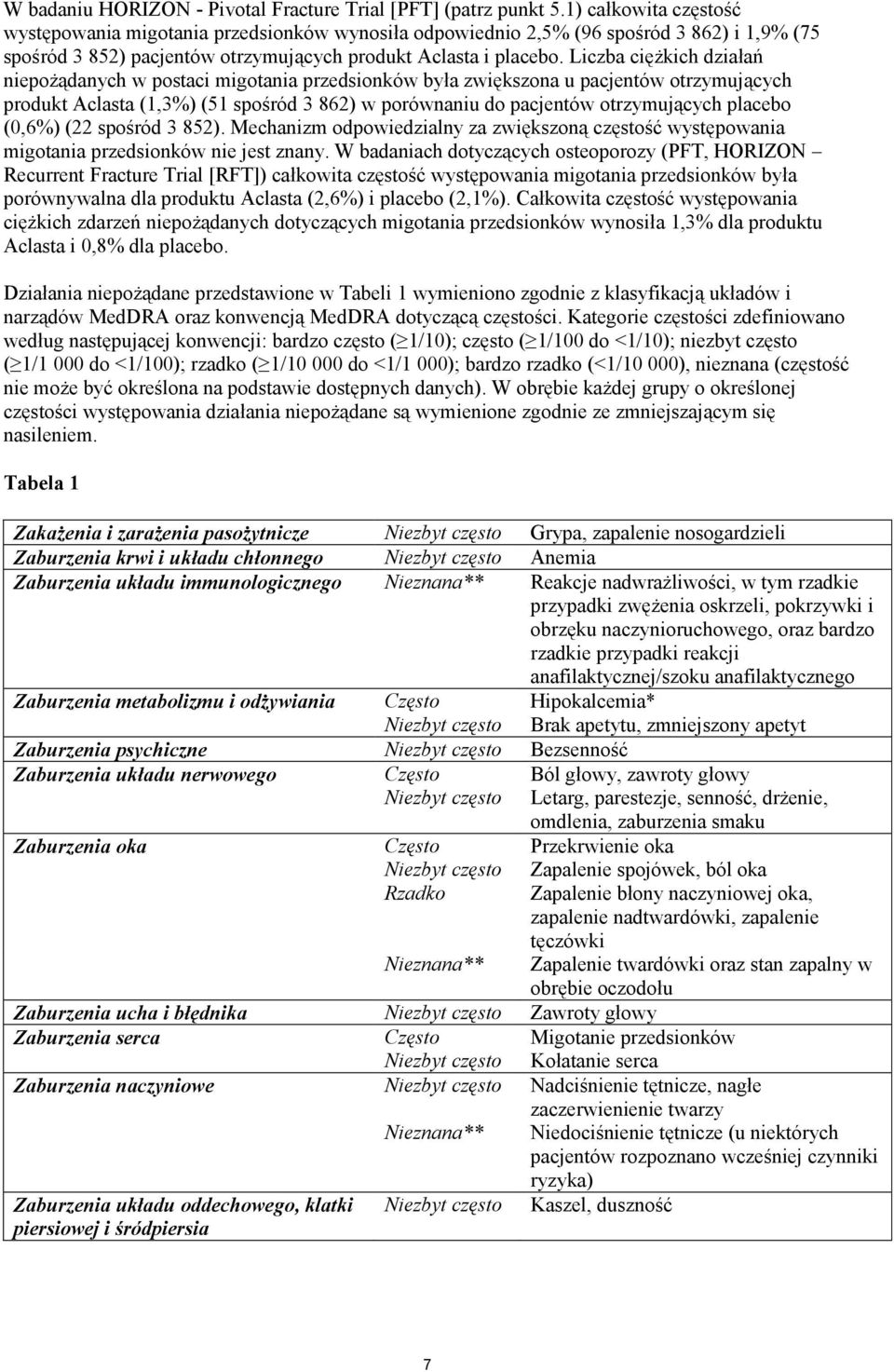 W badaniu HORIZON - Pivotal Fracture Trial [PFT] (patrz punkt 5.1) całkowita częstość występowania migotania przedsionków wynosiła odpowiednio 2,5% (96 spośród 3 862) i 1,9% (75 spośród 3 852) pacjentów otrzymujących produkt Aclasta i placebo. Liczba ciężkich działań niepożądanych w postaci migotania przedsionków była zwiększona u pacjentów otrzymujących produkt Aclasta (1,3%) (51 spośród 3 862) w porównaniu do pacjentów otrzymujących placebo (0,6%) (22 spośród 3 852). Mechanizm odpowiedzialny za zwiększoną częstość występowania migotania przedsionków nie jest znany. W badaniach dotyczących osteoporozy (PFT, HORIZON – Recurrent Fracture Trial [RFT]) całkowita częstość występowania migotania przedsionków była porównywalna dla produktu Aclasta (2,6%) i placebo (2,1%). Całkowita częstość występowania ciężkich zdarzeń niepożądanych dotyczących migotania przedsionków wynosiła 1,3% dla produktu Aclasta i 0,8% dla placebo.

Działania niepożądane przedstawione w Tabeli 1 wymieniono zgodnie z klasyfikacją układów i narządów MedDRA oraz konwencją MedDRA dotyczącą częstości. Kategorie częstości zdefiniowano według następującej konwencji: bardzo często ($\geq$1/10); często ($\geq$1/100 do <1/10); niezbyt często ($\geq$1/1 000 do <1/100); rzadko ($\geq$1/10 000 do <1/1 000); bardzo rzadko (<1/10 000), nieznana (częstość nie może być określona na podstawie dostępnych danych). W obrębie każdej grupy o określonej częstości występowania działania niepożądane są wymienione zgodnie ze zmniejszającym się nasileniem.

Tabela 1

| | | |
|---|---|---|
| Zakażenia i zarażenia pasożytnicze | Niezbyt często | Grypa, zapalenie nosogardzieli |
| Zaburzenia krwi i układu chłonnego | Niezbyt często | Anemia |
| Zaburzenia układu immunologicznego | Nieznana** | Reakcje nadwrażliwości, w tym rzadkie przypadki zwężenia oskrzeli, pokrzywki i obrzęku naczynioruchowego, oraz bardzo rzadkie przypadki reakcji anafilaktycznej/szoku anafilaktycznego |
| Zaburzenia metabolizmu i odżywiania | Często | Hipokalcemia* |
| | Niezbyt często | Brak apetytu, zmniejszony apetyt |
| Zaburzenia psychiczne | Niezbyt często | Bezsenność |
| Zaburzenia układu nerwowego | Często | Ból głowy, zawroty głowy |
| | Niezbyt często | Letarg, parestezje, senność, drżenie, omdlenia, zaburzenia smaku |
| Zaburzenia oka | Często | Przekrwienie oka |
| | Niezbyt często | Zapalenie spojówek, ból oka |
| | Rzadko | Zapalenie błony naczyniowej oka, zapalenie nadtwardówki, zapalenie tęczówki |
| | Nieznana** | Zapalenie twardówki oraz stan zapalny w obrębie oczodołu |
| Zaburzenia ucha i błędnika | Niezbyt często | Zawroty głowy |
| Zaburzenia serca | Często | Migotanie przedsionków |
| | Niezbyt często | Kołatanie serca |
| Zaburzenia naczyniowe | Niezbyt często | Nadciśnienie tętnicze, nagłe zaczerwienienie twarzy |
| | Nieznana** | Niedociśnienie tętnicze (u niektórych pacjentów rozpoznano wcześniej czynniki ryzyka) |
| Zaburzenia układu oddechowego, klatki piersiowej i śródpiersia | Niezbyt często | Kaszel, duszność |

7